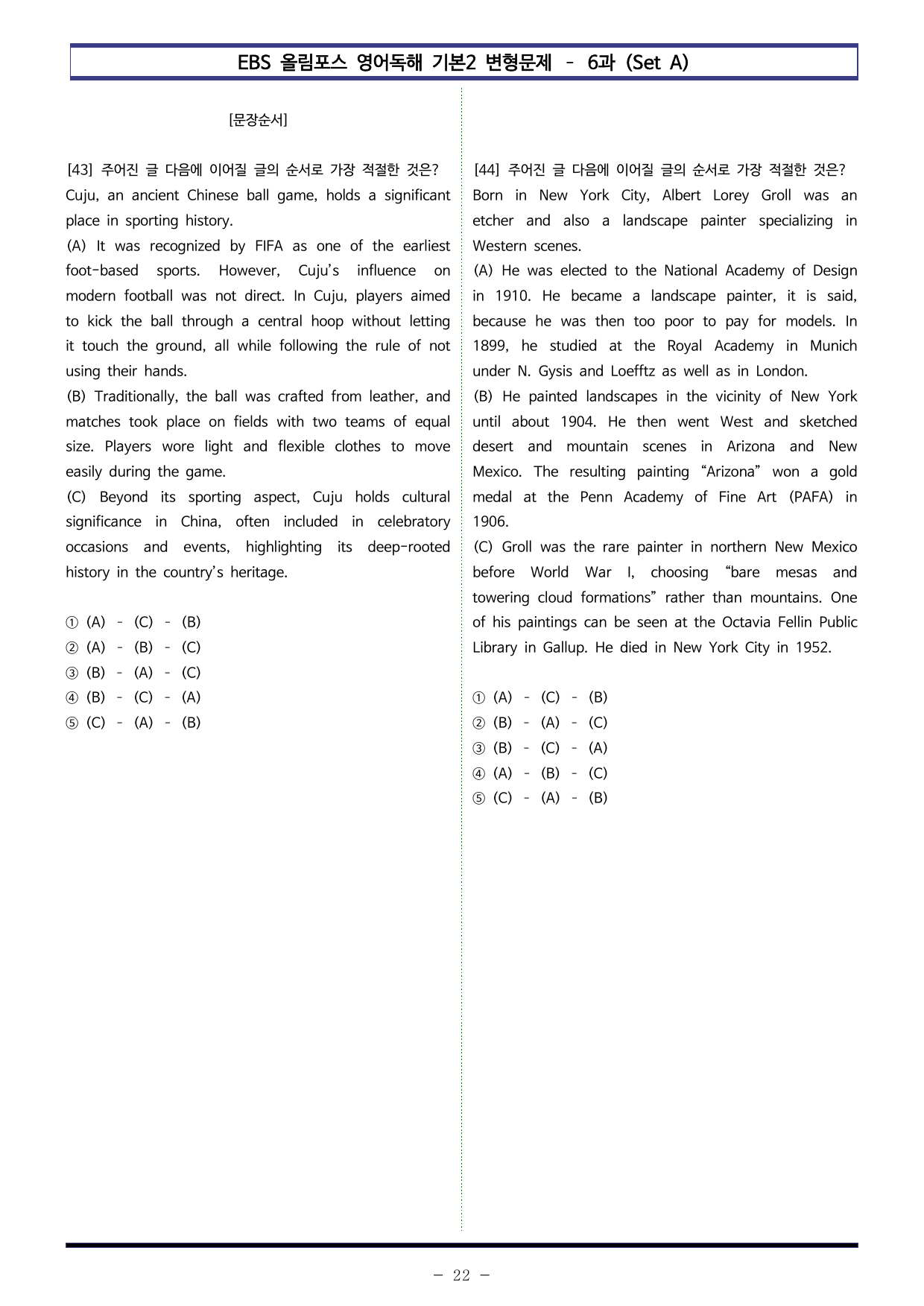 EBS 올림포스 영어독해 기본2 변형문제 - 6과 (Set A)

[문장순서]

[43] 주어진 글 다음에 이어질 글의 순서로 가장 적절한 것은?
Cuju, an ancient Chinese ball game, holds a significant place in sporting history.

(A) It was recognized by FIFA as one of the earliest foot-based sports. However, Cuju's influence on modern football was not direct. In Cuju, players aimed to kick the ball through a central hoop without letting it touch the ground, all while following the rule of not using their hands.

(B) Traditionally, the ball was crafted from leather, and matches took place on fields with two teams of equal size. Players wore light and flexible clothes to move easily during the game.

(C) Beyond its sporting aspect, Cuju holds cultural significance in China, often included in celebratory occasions and events, highlighting its deep-rooted history in the country's heritage.

① (A) - (C) - (B)
② (A) - (B) - (C)
③ (B) - (A) - (C)
④ (B) - (C) - (A)
⑤ (C) - (A) - (B)

[44] 주어진 글 다음에 이어질 글의 순서로 가장 적절한 것은?
Born in New York City, Albert Lorey Groll was an etcher and also a landscape painter specializing in Western scenes.

(A) He was elected to the National Academy of Design in 1910. He became a landscape painter, it is said, because he was then too poor to pay for models. In 1899, he studied at the Royal Academy in Munich under N. Gysis and Loefftz as well as in London.

(B) He painted landscapes in the vicinity of New York until about 1904. He then went West and sketched desert and mountain scenes in Arizona and New Mexico. The resulting painting "Arizona" won a gold medal at the Penn Academy of Fine Art (PAFA) in 1906.

(C) Groll was the rare painter in northern New Mexico before World War I, choosing "bare mesas and towering cloud formations" rather than mountains. One of his paintings can be seen at the Octavia Fellin Public Library in Gallup. He died in New York City in 1952.

① (A) - (C) - (B)
② (B) - (A) - (C)
③ (B) - (C) - (A)
④ (A) - (B) - (C)
⑤ (C) - (A) - (B)

- 22 -